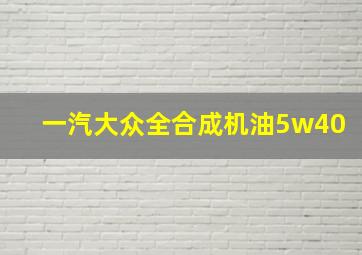 一汽大众全合成机油5w40